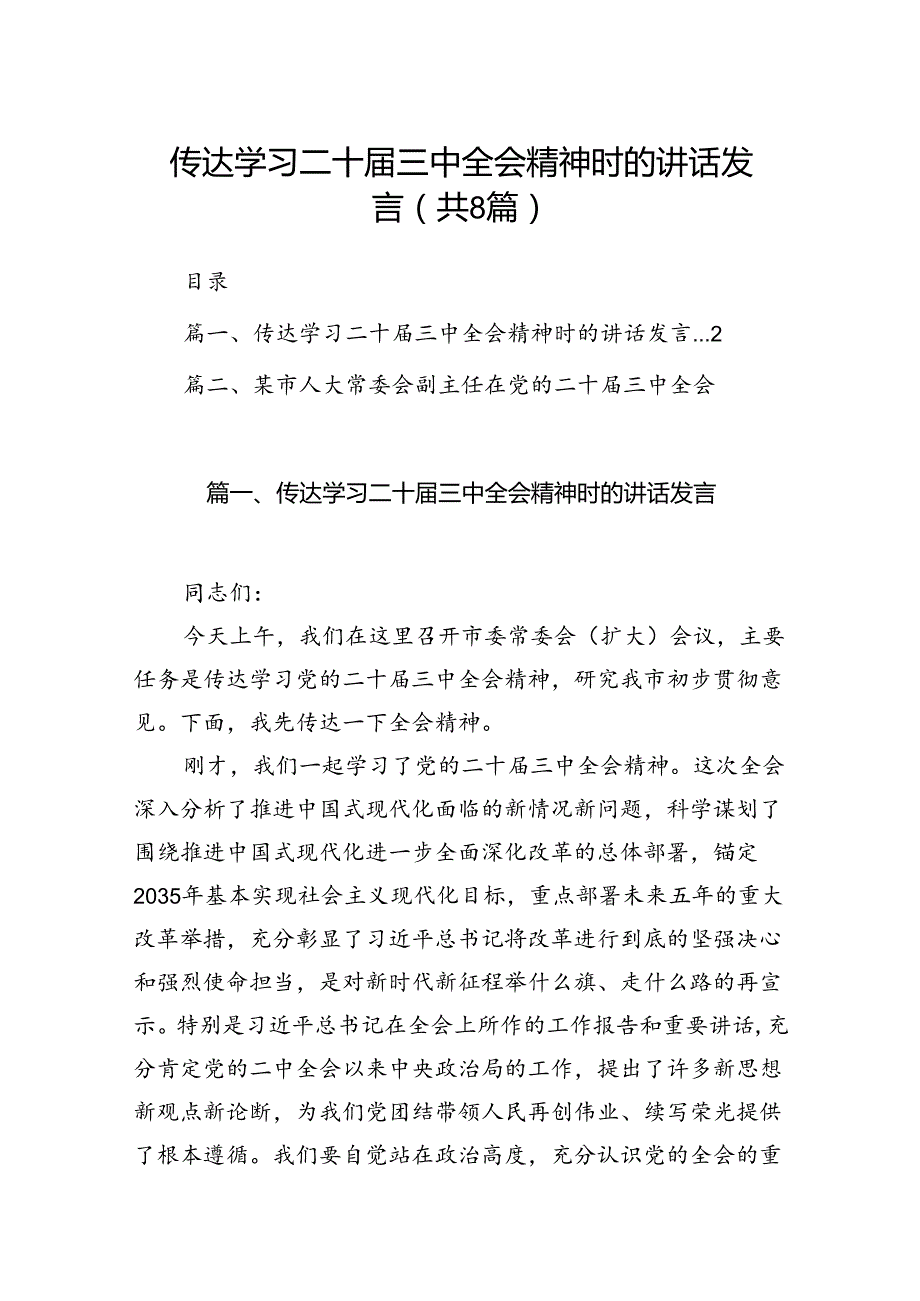 传达学习二十届三中全会精神时的讲话发言（共8篇）

目录

篇一、传达学习二十届三中全会精神时的讲话发言...2

篇二、某市人大常委会副主任在党的二十届三中全会

篇一、传达学习二十届三中全会精神时的讲话发言

同志们：

今天上午，我们在这里召开市委常委会（扩大）会议，主要任务是传达学习党的二十届三中全会精神，研究我市初步贯彻意见。下面，我先传达一下全会精神。

刚才，我们一起学习了党的二十届三中全会精神。这次全会深入分析了推进中国式现代化面临的新情况新问题，科学谋划了围绕推进中国式现代化进一步全面深化改革的总体部署，锚定2035年基本实现社会主义现代化目标，重点部署未来五年的重大改革举措，充分彰显了习近平总书记将改革进行到底的坚强决心和强烈使命担当，是对新时代新征程举什么旗、走什么路的再宣示。特别是习近平总书记在全会上所作的工作报告和重要讲话，充分肯定党的二中全会以来中央政治局的工作，提出了许多新思想新观点新论断，为我们党团结带领人民再创伟业、续写荣光提供了根本遵循。我们要自觉站在政治高度，充分认识党的全会的重